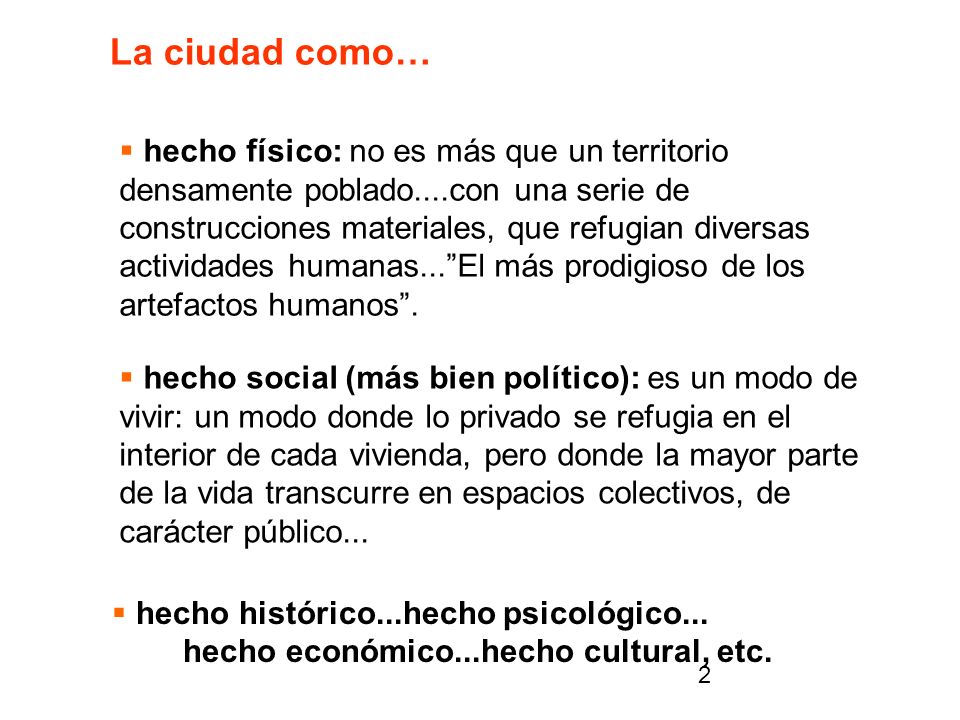 La ciudad como…

▪ hecho físico: no es más que un territorio densamente poblado....con una serie de construcciones materiales, que refugian diversas actividades humanas...”El más prodigioso de los artefactos humanos”.

▪ hecho social (más bien político): es un modo de vivir: un modo donde lo privado se refugia en el interior de cada vivienda, pero donde la mayor parte de la vida transcurre en espacios colectivos, de carácter público...

▪ hecho histórico...hecho psicológico... hecho económico...hecho cultural, etc.

2